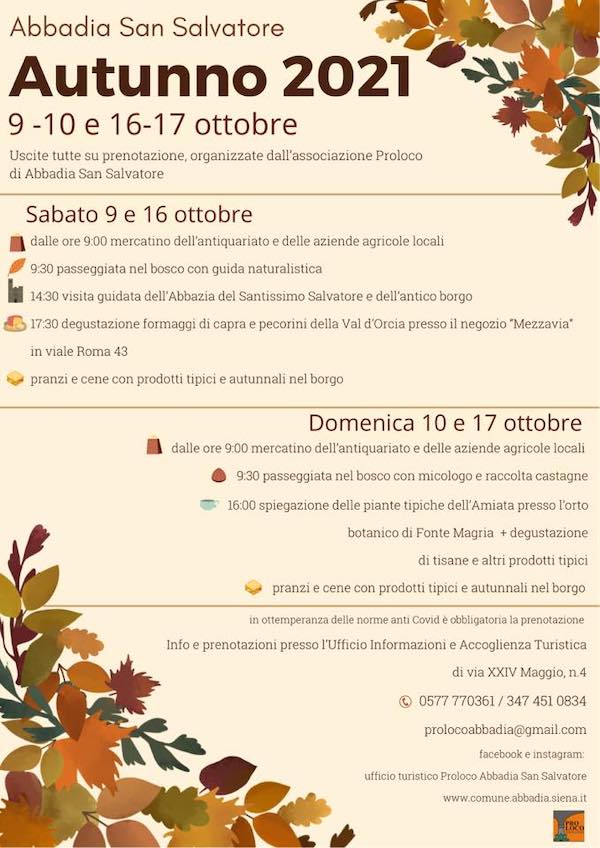 Abbadia San Salvatore

Autunno 2021

9 -10 e 16-17 ottobre

Uscite tutte su prenotazione, organizzate dall'associazione Proloco di Abbadia San Salvatore

Sabato 9 e 16 ottobre

dalle ore 9:00 mercatino dell'antiquariato e delle aziende agricole locali

9:30 passeggiata nel bosco con guida naturalistica

14:30 visita guidata dell'Abbazia del Santissimo Salvatore e dell'antico borgo

17:30 degustazione formaggi di capra e pecorini della Val d'Orcia presso il negozio "Mezzavia" in viale Roma 43

pranzi e cene con prodotti tipici e autunnali nel borgo

Domenica 10 e 17 ottobre

dalle ore 9:00 mercatino dell'antiquariato e delle aziende agricole locali

9:30 passeggiata nel bosco con micologo e raccolta castagne

16:00 spiegazione delle piante tipiche dell'Amiata presso l'orto botanico di Fonte Magria + degustazione di tisane e altri prodotti tipici

pranzi e cene con prodotti tipici e autunnali nel borgo

in ottemperanza delle norme anti Covid è obbligatoria la prenotazione

Info e prenotazioni presso l'Ufficio Informazioni e Accoglienza Turistica di via XXIV Maggio, n.4

0577 770361 / 347 451 0834

prolocoabbadia@gmail.com

facebook e instagram:

ufficio turistico Proloco Abbadia San Salvatore

www.comune.abbadia.siena.it

PRO LOCO